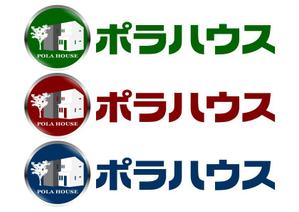 POLA HOUSE
ポラハウス

POLA HOUSE
ポラハウス

POLA HOUSE
ポラハウス